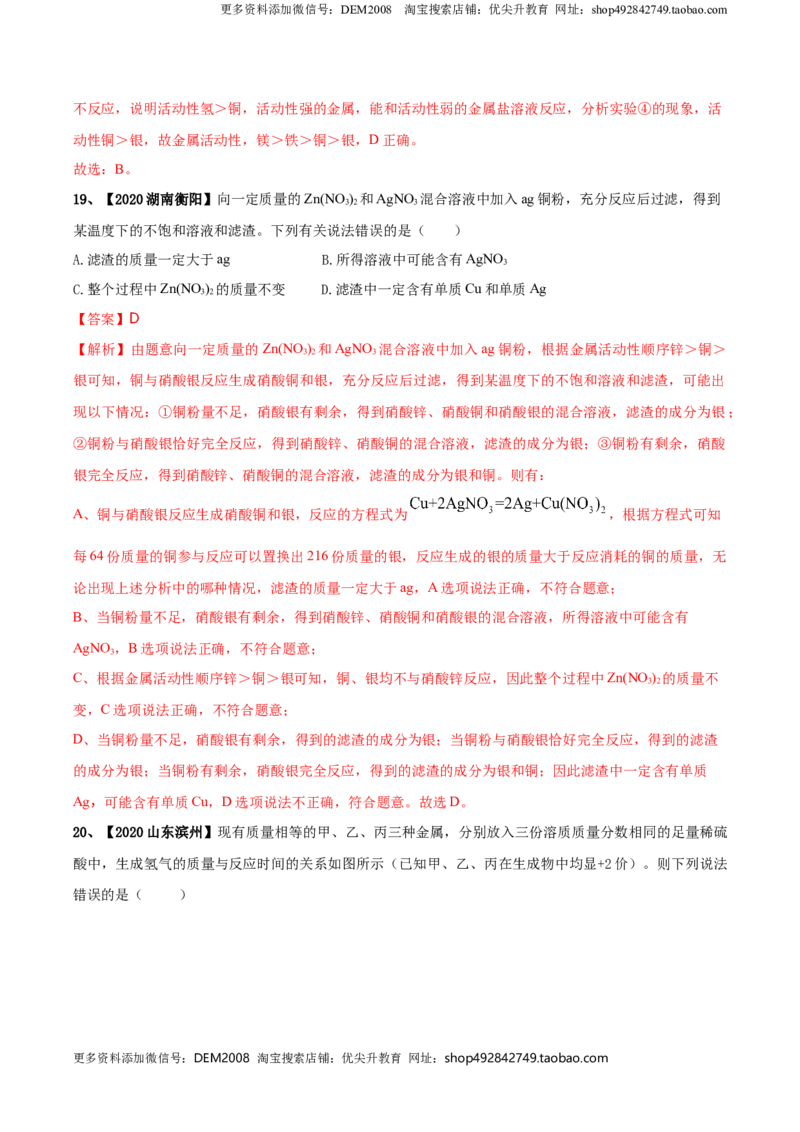 更多资料添加微信号：DEM2008 淘宝搜索店铺：优尖升教育 网址：shop492842749.taobao.com

不反应，说明活动性氢＞铜，活动性强的金属，能和活动性弱的金属盐溶液反应，分析实验④的现象，活动性铜＞银，故金属活动性，镁＞铁＞铜＞银，D正确。

故选：B。

19、【2020湖南衡阳】向一定质量的$Zn(NO_3)_2$和$AgNO_3$混合溶液中加入ag铜粉，充分反应后过滤，得到某温度下的不饱和溶液和滤渣。下列有关说法错误的是（ ）

A.滤渣的质量一定大于ag B.所得溶液中可能含有$AgNO_3$

C.整个过程中$Zn(NO_3)_2$的质量不变 D.滤渣中一定含有单质Cu和单质Ag

【答案】D

【解析】由题意向一定质量的$Zn(NO_3)_2$和$AgNO_3$混合溶液中加入ag铜粉，根据金属活动性顺序锌＞铜＞银可知，铜与硝酸银反应生成硝酸铜和银，充分反应后过滤，得到某温度下的不饱和溶液和滤渣，可能出现以下情况：①铜粉量不足，硝酸银有剩余，得到硝酸锌、硝酸铜和硝酸银的混合溶液，滤渣的成分为银；②铜粉与硝酸银恰好完全反应，得到硝酸锌、硝酸铜的混合溶液，滤渣的成分为银；③铜粉有剩余，硝酸银完全反应，得到硝酸锌、硝酸铜的混合溶液，滤渣的成分为银和铜。则有：

A、铜与硝酸银反应生成硝酸铜和银，反应的方程式为$Cu+2AgNO_3=2Ag+Cu(NO_3)_2$，根据方程式可知每64份质量的铜参与反应可以置换出216份质量的银，反应生成的银的质量大于反应消耗的铜的质量，无论出现上述分析中的哪种情况，滤渣的质量一定大于ag，A选项说法正确，不符合题意；

B、当铜粉量不足，硝酸银有剩余，得到硝酸锌、硝酸铜和硝酸银的混合溶液，所得溶液中可能含有$AgNO_3$，B选项说法正确，不符合题意；

C、根据金属活动性顺序锌＞铜＞银可知，铜、银均不与硝酸锌反应，因此整个过程中$Zn(NO_3)_2$的质量不变，C选项说法正确，不符合题意；

D、当铜粉量不足，硝酸银有剩余，得到的滤渣的成分为银；当铜粉与硝酸银恰好完全反应，得到的滤渣的成分为银；当铜粉有剩余，硝酸银完全反应，得到的滤渣的成分为银和铜；因此滤渣中一定含有单质Ag，可能含有单质Cu，D选项说法不正确，符合题意。故选D。

20、【2020山东滨州】现有质量相等的甲、乙、丙三种金属，分别放入三份溶质质量分数相同的足量稀硫酸中，生成氢气的质量与反应时间的关系如图所示（已知甲、乙、丙在生成物中均显+2价）。则下列说法错误的是（ ）

更多资料添加微信号：DEM2008 淘宝搜索店铺：优尖升教育 网址：shop492842749.taobao.com